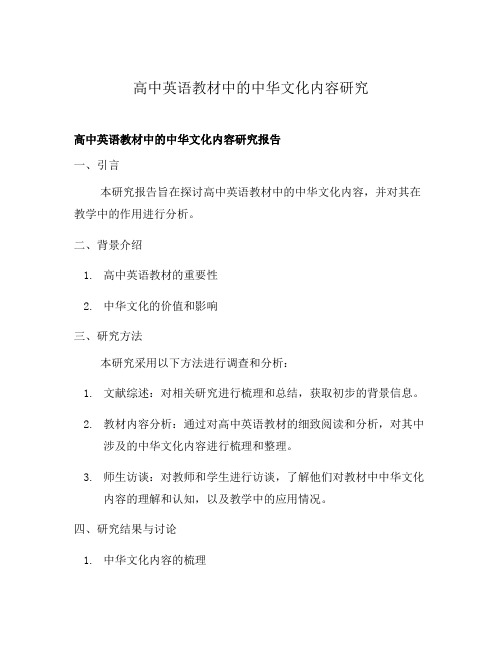 高中英语教材中的中华文化内容研究

高中英语教材中的中华文化内容研究报告

一、引言

本研究报告旨在探讨高中英语教材中的中华文化内容，并对其在教学中的作用进行分析。

二、背景介绍

1. 高中英语教材的重要性

2. 中华文化的价值和影响

三、研究方法

本研究采用以下方法进行调查和分析：

1. 文献综述：对相关研究进行梳理和总结，获取初步的背景信息。

2. 教材内容分析：通过对高中英语教材的细致阅读和分析，对其中涉及的中华文化内容进行梳理和整理。

3. 师生访谈：对教师和学生进行访谈，了解他们对教材中中华文化内容的理解和认知，以及教学中的应用情况。

四、研究结果与讨论

1. 中华文化内容的梳理